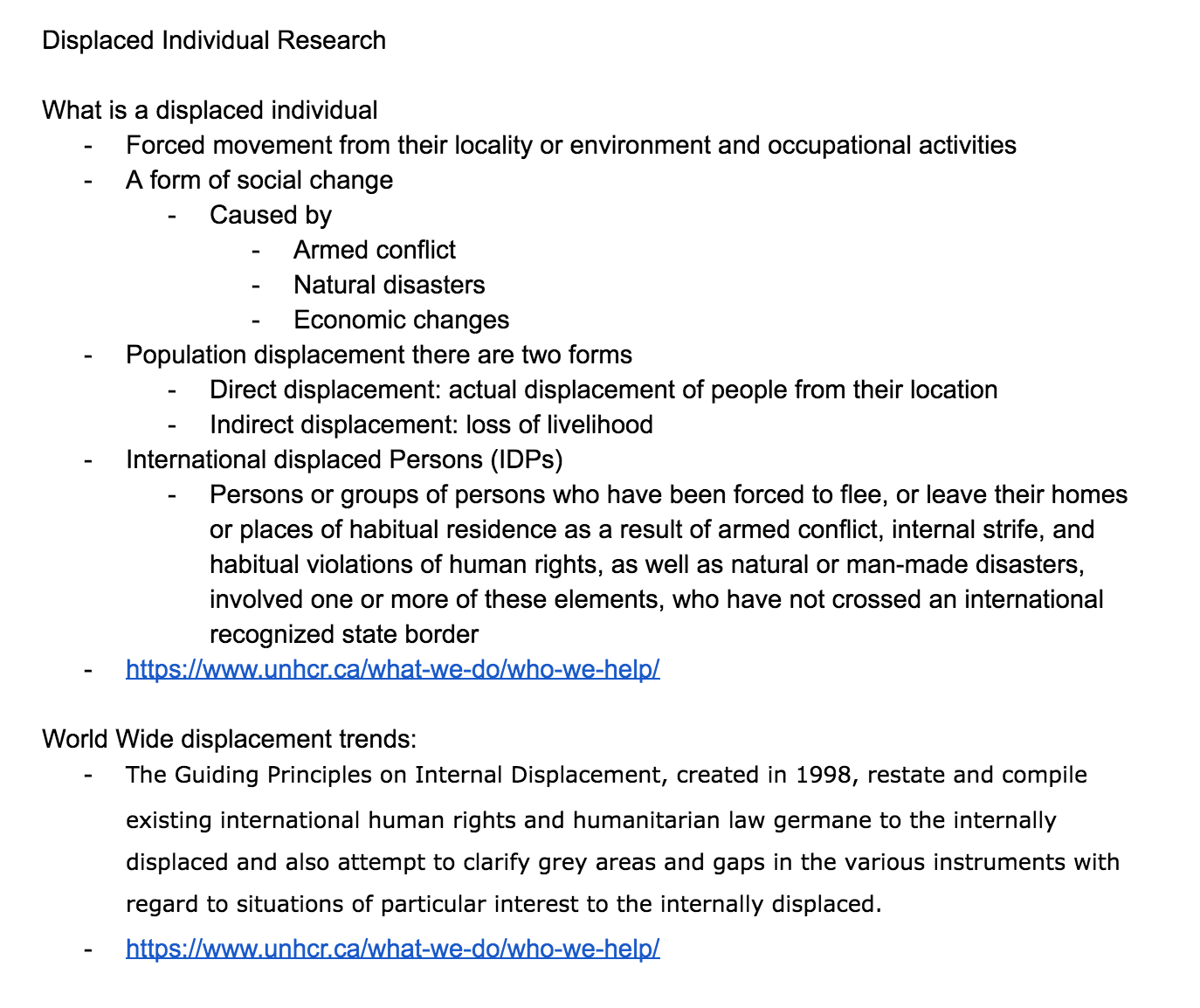 Displaced Individual Research

What is a displaced individual
- Forced movement from their locality or environment and occupational activities
- A form of social change
  - Caused by
    - Armed conflict
    - Natural disasters
    - Economic changes
- Population displacement there are two forms
  - Direct displacement: actual displacement of people from their location
  - Indirect displacement: loss of livelihood
- International displaced Persons (IDPs)
  - Persons or groups of persons who have been forced to flee, or leave their homes or places of habitual residence as a result of armed conflict, internal strife, and habitual violations of human rights, as well as natural or man-made disasters, involved one or more of these elements, who have not crossed an international recognized state border
- https://www.unhcr.ca/what-we-do/who-we-help/

World Wide displacement trends:
- The Guiding Principles on Internal Displacement, created in 1998, restate and compile existing international human rights and humanitarian law germane to the internally displaced and also attempt to clarify grey areas and gaps in the various instruments with regard to situations of particular interest to the internally displaced.
- https://www.unhcr.ca/what-we-do/who-we-help/